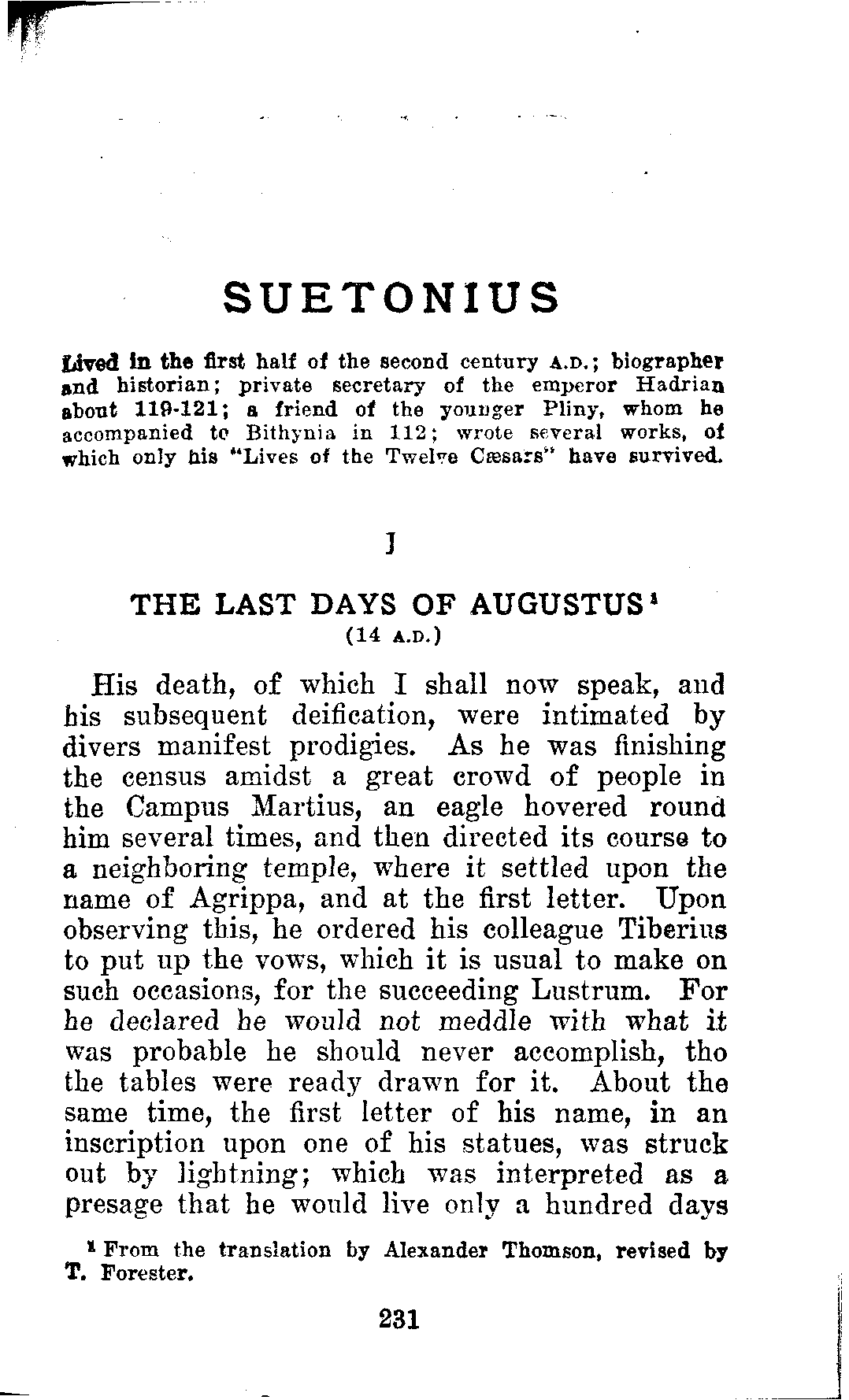 SUETONIUS

Lived in the first half of the second century A.D.; biographer and historian; private secretary of the emperor Hadrian about 119-121; a friend of the younger Pliny, whom he accompanied to Bithynia in 112; wrote several works, of which only his "Lives of the Twelve Cæsars" have survived.

I

THE LAST DAYS OF AUGUSTUS¹
(14 A.D.)

His death, of which I shall now speak, and his subsequent deification, were intimated by divers manifest prodigies. As he was finishing the census amidst a great crowd of people in the Campus Martius, an eagle hovered round him several times, and then directed its course to a neighboring temple, where it settled upon the name of Agrippa, and at the first letter. Upon observing this, he ordered his colleague Tiberius to put up the vows, which it is usual to make on such occasions, for the succeeding Lustrum. For he declared he would not meddle with what it was probable he should never accomplish, tho the tables were ready drawn for it. About the same time, the first letter of his name, in an inscription upon one of his statues, was struck out by lightning; which was interpreted as a presage that he would live only a hundred days

¹ From the translation by Alexander Thomson, revised by T. Forester.

231